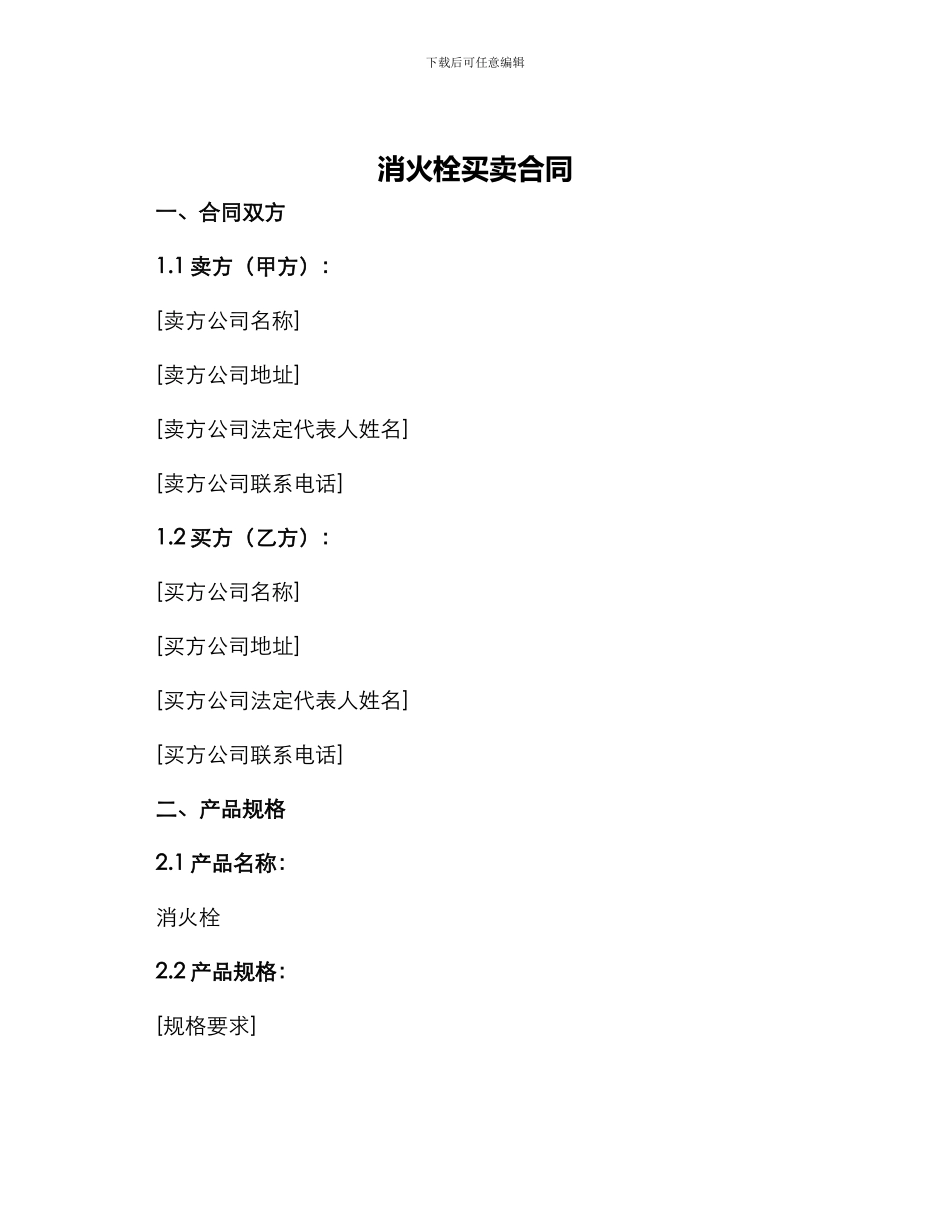 下载后可任意编辑

消火栓买卖合同

一、合同双方

1.1 卖方（甲方）：

[卖方公司名称]

[卖方公司地址]

[卖方公司法定代表人姓名]

[卖方公司联系电话]

1.2 买方（乙方）：

[买方公司名称]

[买方公司地址]

[买方公司法定代表人姓名]

[买方公司联系电话]

二、产品规格

2.1 产品名称：

消火栓

2.2 产品规格：

[规格要求]